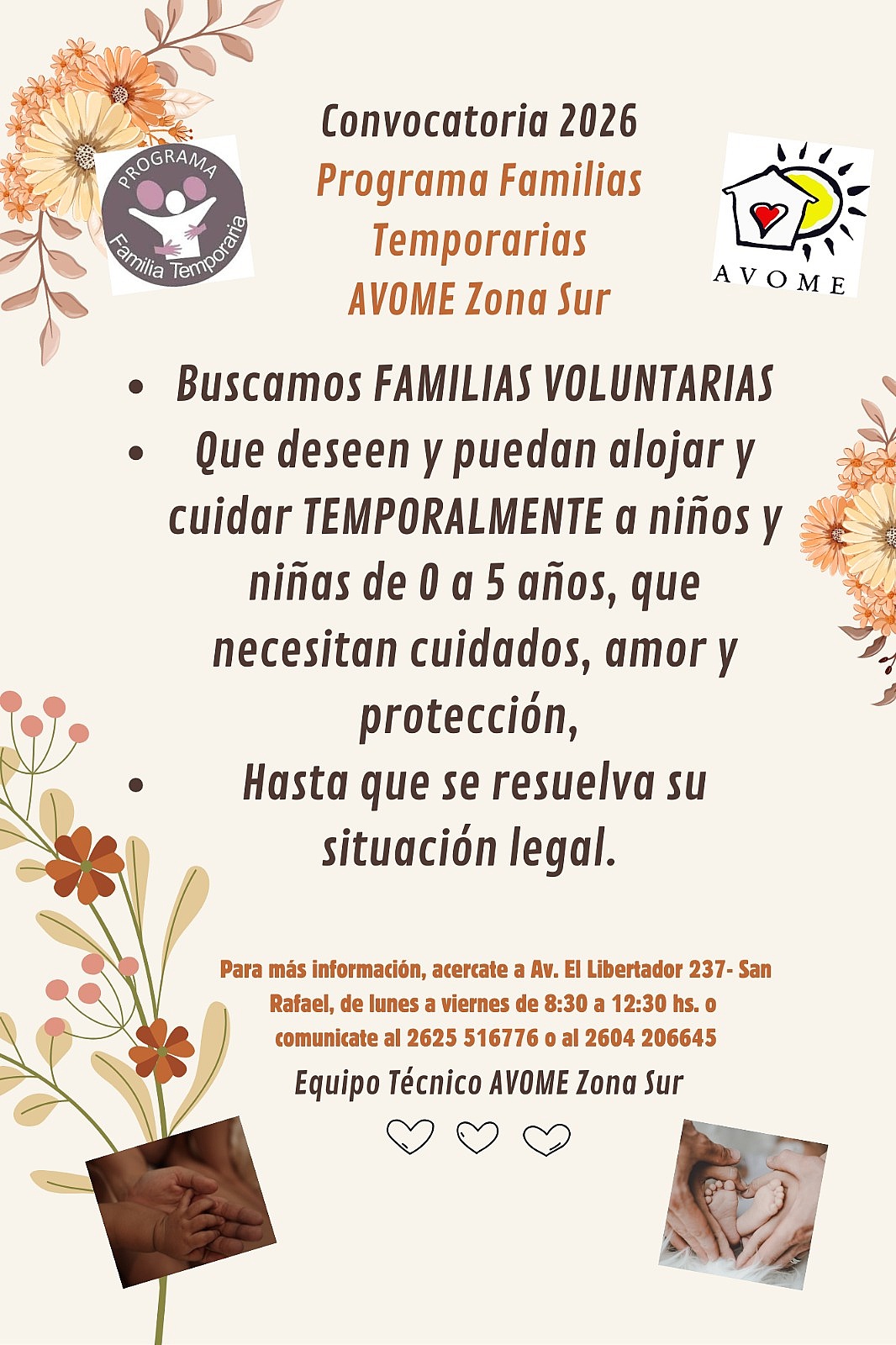 PROGRAMA
Familia Temporaria

Convocatoria 2026
Programa Familias Temporarias
AVOME Zona Sur

AVOME

• Buscamos FAMILIAS VOLUNTARIAS
• Que deseen y puedan alojar y cuidar TEMPORALMENTE a niños y niñas de 0 a 5 años, que necesitan cuidados, amor y protección,
• Hasta que se resuelva su situación legal.

Para más información, acercate a Av. El Libertador 237- San Rafael, de lunes a viernes de 8:30 a 12:30 hs. o comunicate al 2625 516776 o al 2604 206645

Equipo Técnico AVOME Zona Sur